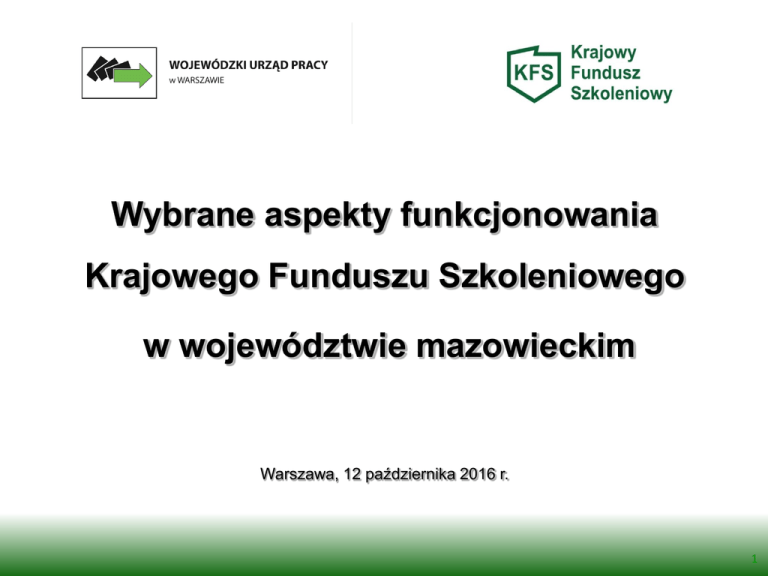 WOJEWÓDZKI URZĄD PRACY
w WARSZAWIE

KFS
Krajowy
Fundusz
Szkoleniowy

Wybrane aspekty funkcjonowania
Krajowego Funduszu Szkoleniowego
w województwie mazowieckim

Warszawa, 12 października 2016 r.

1